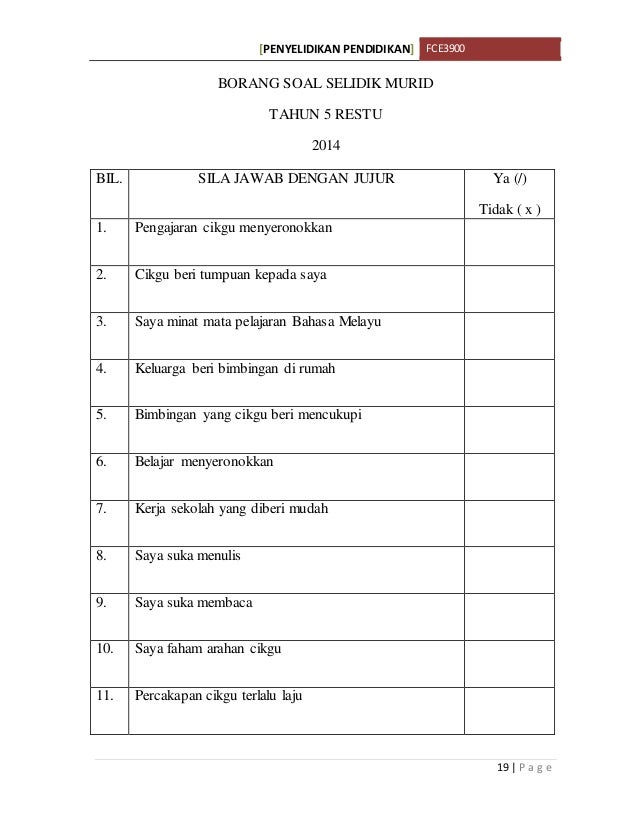 [PENYELIDIKAN PENDIDIKAN] FCE3900

BORANG SOAL SELIDIK MURID

TAHUN 5 RESTU

2014

| BIL. | SILA JAWAB DENGAN JUJUR | Ya (/) Tidak ( x ) |
|---|---|---|
| 1. | Pengajaran cikgu menyeronokkan | |
| 2. | Cikgu beri tumpuan kepada saya | |
| 3. | Saya minat mata pelajaran Bahasa Melayu | |
| 4. | Keluarga beri bimbingan di rumah | |
| 5. | Bimbingan yang cikgu beri mencukupi | |
| 6. | Belajar menyeronokkan | |
| 7. | Kerja sekolah yang diberi mudah | |
| 8. | Saya suka menulis | |
| 9. | Saya suka membaca | |
| 10. | Saya faham arahan cikgu | |
| 11. | Percakapan cikgu terlalu laju | |

19 | P a g e